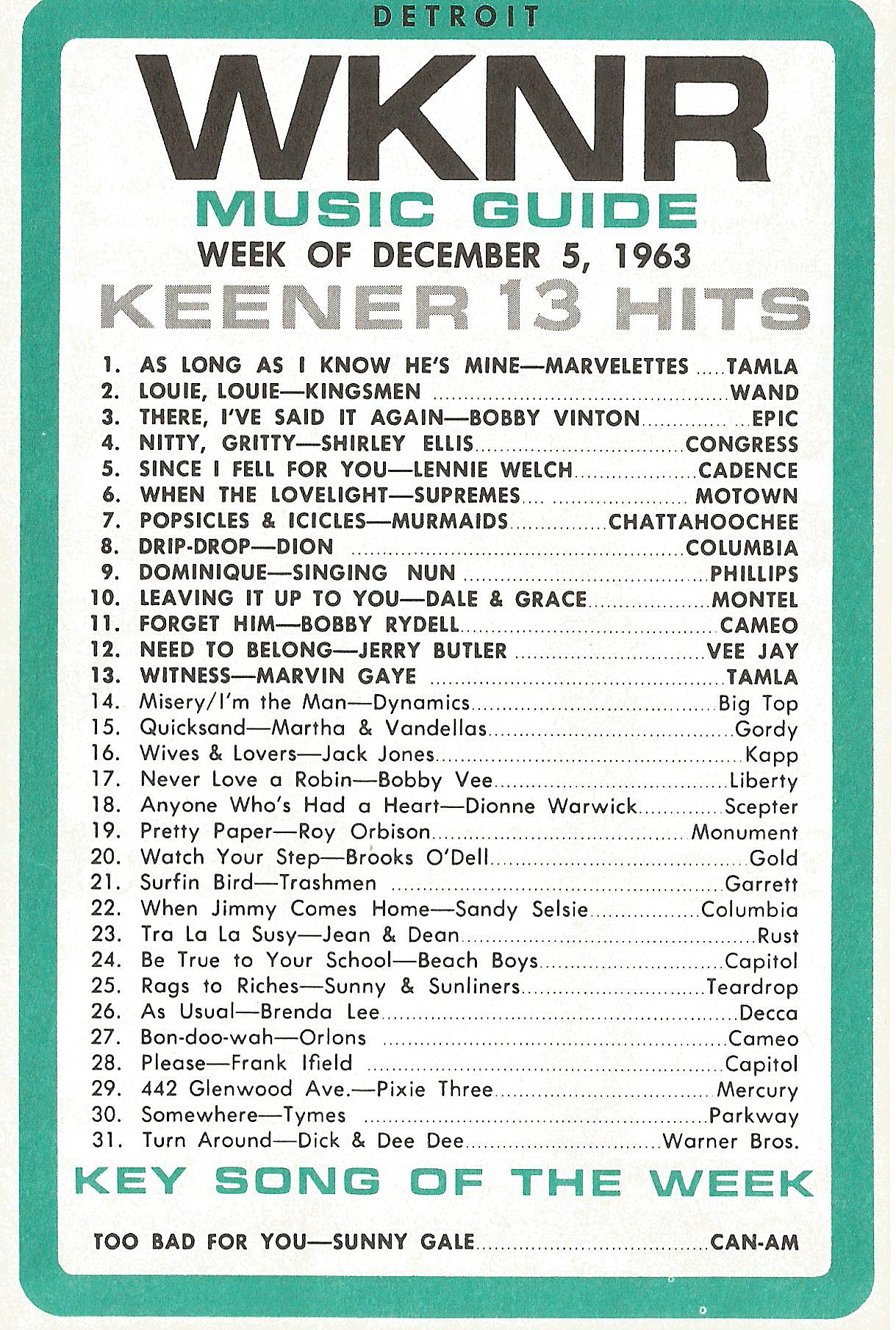 DETROIT

WKNR

MUSIC GUIDE

WEEK OF DECEMBER 5, 1963

KEENER 13 HITS

1. AS LONG AS I KNOW HE'S MINE—MARVELETTES ..... TAMLA
2. LOUIE, LOUIE—KINGSMEN ..... WAND
3. THERE, I'VE SAID IT AGAIN—BOBBY VINTON ..... EPIC
4. NITTY, GRITTY—SHIRLEY ELLIS ..... CONGRESS
5. SINCE I FELL FOR YOU—LENNIE WELCH ..... CADENCE
6. WHEN THE LOVELIGHT—SUPREMES ..... MOTOWN
7. POPSICLES & ICICLES—MURMAIDS ..... CHATTAHOOCHEE
8. DRIP-DROP—DION ..... COLUMBIA
9. DOMINIQUE—SINGING NUN ..... PHILLIPS
10. LEAVING IT UP TO YOU—DALE & GRACE ..... MONTEL
11. FORGET HIM—BOBBY RYDELL ..... CAMEO
12. NEED TO BELONG—JERRY BUTLER ..... VEE JAY
13. WITNESS—MARVIN GAYE ..... TAMLA
14. Misery/I'm the Man—Dynamics ..... Big Top
15. Quicksand—Martha & Vandellas ..... Gordy
16. Wives & Lovers—Jack Jones ..... Kapp
17. Never Love a Robin—Bobby Vee ..... Liberty
18. Anyone Who's Had a Heart—Dionne Warwick ..... Scepter
19. Pretty Paper—Roy Orbison ..... Monument
20. Watch Your Step—Brooks O'Dell ..... Gold
21. Surfin Bird—Trashmen ..... Garrett
22. When Jimmy Comes Home—Sandy Selsie ..... Columbia
23. Tra La La Susy—Jean & Dean ..... Rust
24. Be True to Your School—Beach Boys ..... Capitol
25. Rags to Riches—Sunny & Sunliners ..... Teardrop
26. As Usual—Brenda Lee ..... Decca
27. Bon-doo-wah—Orlons ..... Cameo
28. Please—Frank Ifield ..... Capitol
29. 442 Glenwood Ave.—Pixie Three ..... Mercury
30. Somewhere—Tymes ..... Parkway
31. Turn Around—Dick & Dee Dee ..... Warner Bros.

KEY SONG OF THE WEEK

TOO BAD FOR YOU—SUNNY GALE ..... CAN-AM